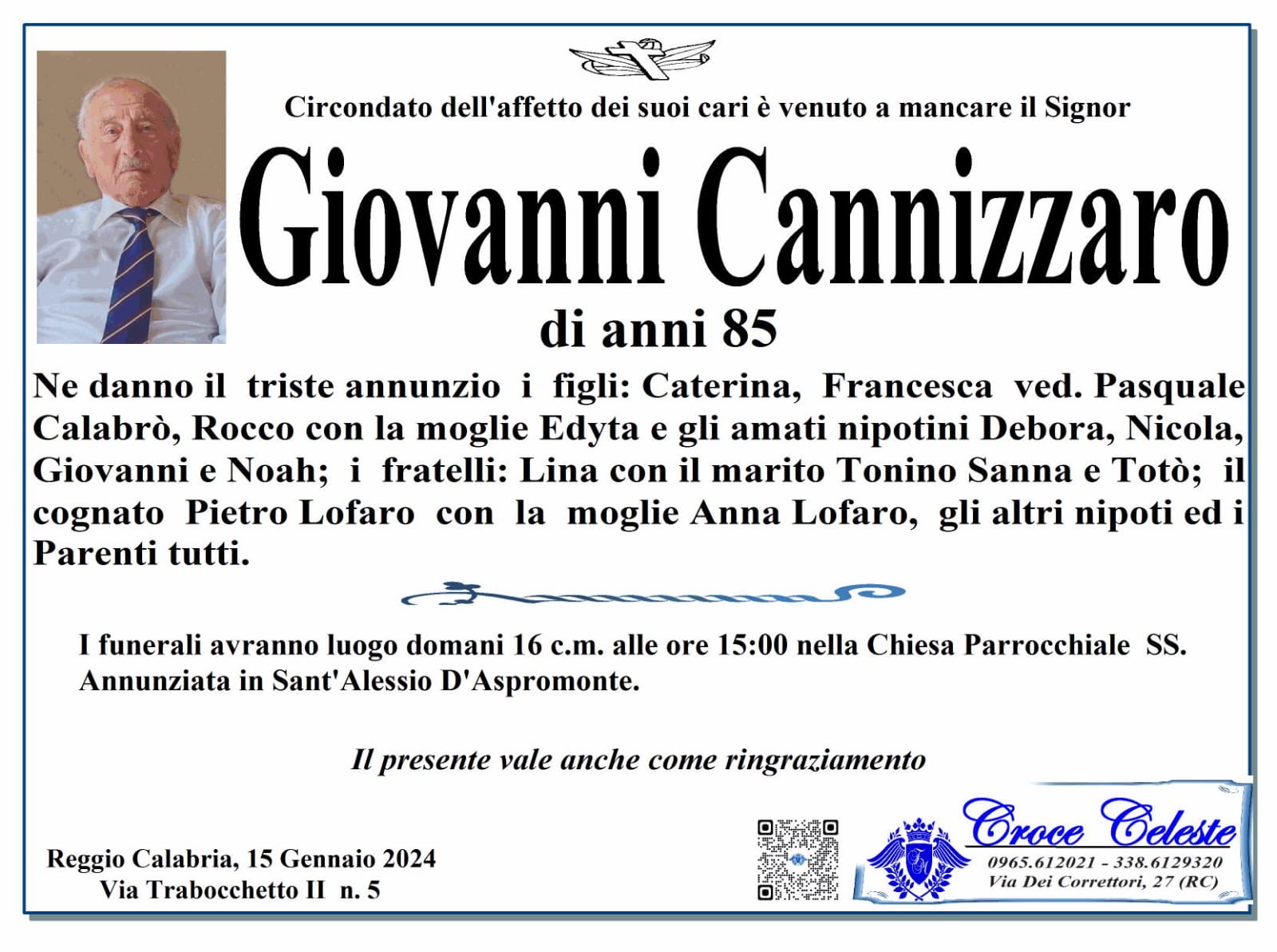 Circondato dell'affetto dei suoi cari è venuto a mancare il Signor

Giovanni Cannizzaro

di anni 85

Ne danno il triste annunzio i figli: Caterina, Francesca ved. Pasquale Calabrò, Rocco con la moglie Edyta e gli amati nipotini Debora, Nicola, Giovanni e Noah; i fratelli: Lina con il marito Tonino Sanna e Totò; il cognato Pietro Lofaro con la moglie Anna Lofaro, gli altri nipoti ed i Parenti tutti.

I funerali avranno luogo domani 16 c.m. alle ore 15:00 nella Chiesa Parrocchiale SS. Annunziata in Sant'Alessio D'Aspromonte.

Il presente vale anche come ringraziamento

Reggio Calabria, 15 Gennaio 2024
Via Trabocchetto II n. 5

Croce Celeste
0965.612021 - 338.6129320
Via Dei Correttori, 27 (RC)